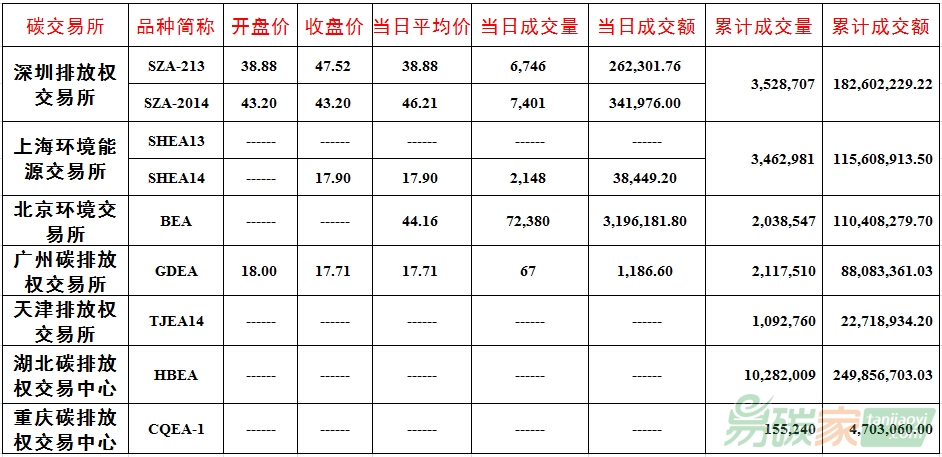 | 碳交易所 | 品种简称 | 开盘价 | 收盘价 | 当日平均价 | 当日成交量 | 当日成交额 | 累计成交量 | 累计成交额 |
|---|---|---|---|---|---|---|---|---|
| 深圳排放权交易所 | SZA-213 | 38.88 | 47.52 | 38.88 | 6,746 | 262,301.76 | 3,528,707 | 182,602,229.22 |
| | SZA-2014 | 43.20 | 43.20 | 46.21 | 7,401 | 341,976.00 | | |
| 上海环境能源交易所 | SHEA13 | ------ | ------ | ------ | ------ | ------ | 3,462,981 | 115,608,913.50 |
| | SHEA14 | ------ | 17.90 | 17.90 | 2,148 | 38,449.20 | | |
| 北京环境交易所 | BEA | ------ | ------ | 44.16 | 72,380 | 3,196,181.80 | 2,038,547 | 110,408,279.70 |
| 广州碳排放权交易所 | GDEA | 18.00 | 17.71 | 17.71 | 67 | 1,186.60 | 2,117,510 | 88,083,361.03 |
| 天津排放权交易所 | TJEA14 | ------ | ------ | ------ | ------ | ------ | 1,092,760 | 22,718,934.20 |
| 湖北碳排放权交易中心 | HBEA | ------ | ------ | ------ | ------ | ------ | 10,282,009 | 249,856,703.03 |
| 重庆碳排放权交易中心 | CQEA-1 | ------ | ------ | ------ | ------ | ------ | 155,240 | 4,703,060.00 |

易碳家 tanjiaoyi